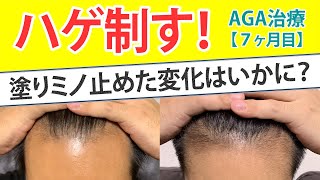 ハゲ制す！

AGA治療
【7ヶ月目】

塗りミノ止めた変化はいかに？